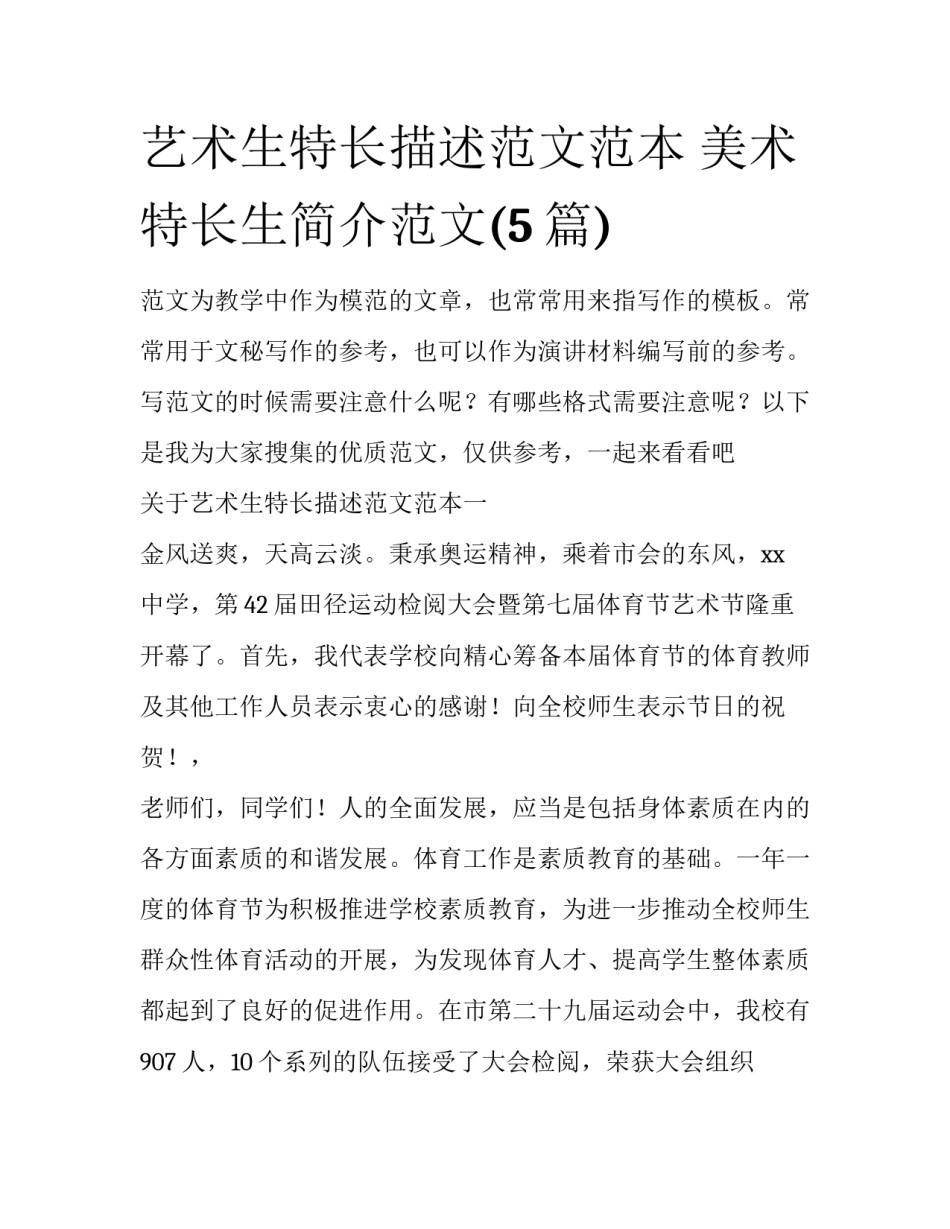 艺术生特长描述范文范本 美术特长生简介范文(5 篇)

范文为教学中作为模范的文章，也常常用来指写作的模板。常常用于文秘写作的参考，也可以作为演讲材料编写前的参考。写范文的时候需要注意什么呢？有哪些格式需要注意呢？以下是我为大家搜集的优质范文，仅供参考，一起来看看吧

关于艺术生特长描述范文范本一

金风送爽，天高云淡。秉承奥运精神，乘着市会的东风，xx 中学，第 42 届田径运动检阅大会暨第七届体育节艺术节隆重开幕了。首先，我代表学校向精心筹备本届体育节的体育教师及其他工作人员表示衷心的感谢！向全校师生表示节日的祝贺！，

老师们，同学们！人的全面发展，应当是包括身体素质在内的各方面素质的和谐发展。体育工作是素质教育的基础。一年一度的体育节为积极推进学校素质教育，为进一步推动全校师生群众性体育活动的开展，为发现体育人才、提高学生整体素质都起到了良好的促进作用。在市第二十九届运动会中，我校有 907 人，10 个系列的队伍接受了大会检阅，荣获大会组织